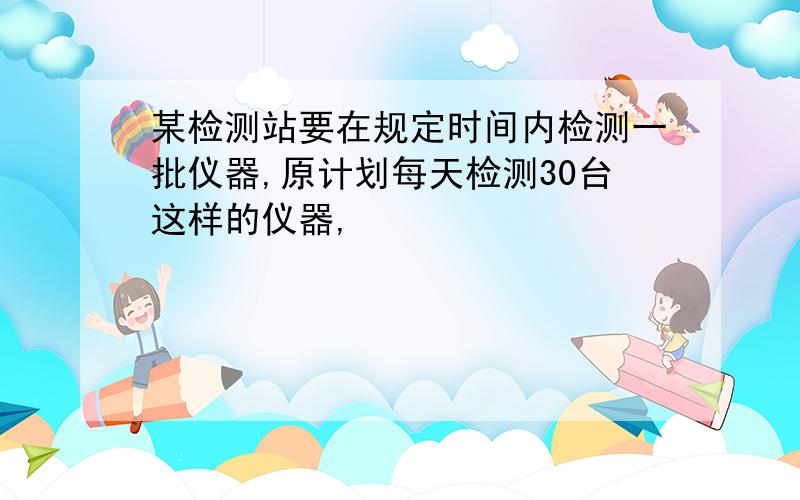 某检测站要在规定时间内检测一批仪器,原计划每天检测30台这样的仪器,